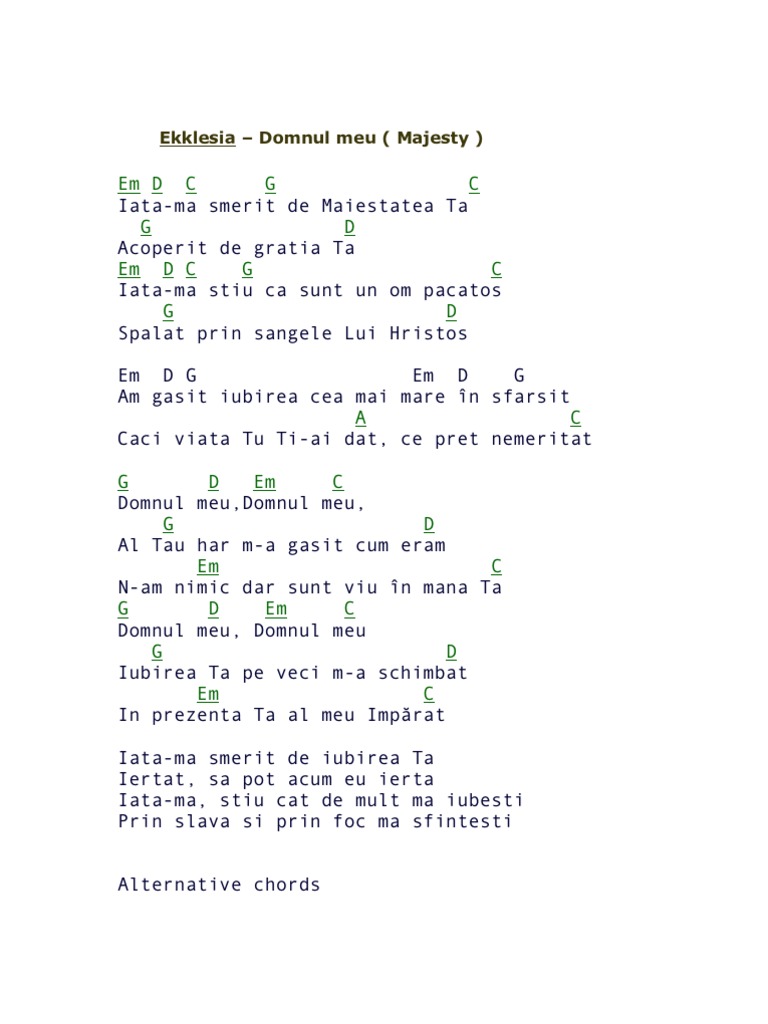 Ekklesia – Domnul meu ( Majesty )

Em D C G C
Iata-ma smerit de Maiestatea Ta
G D
Acoperit de gratia Ta
Em D C G C
Iata-ma stiu ca sunt un om pacatos
G D
Spalat prin sangele Lui Hristos

Em D G Em D G
Am gasit iubirea cea mai mare în sfarsit
A C
Caci viata Tu Ti-ai dat, ce pret nemeritat

G D Em C
Domnul meu,Domnul meu,
G D
Al Tau har m-a gasit cum eram
Em C
N-am nimic dar sunt viu în mana Ta
G D Em C
Domnul meu, Domnul meu
G D
Iubirea Ta pe veci m-a schimbat
Em C
In prezenta Ta al meu Impărat

Iata-ma smerit de iubirea Ta
Iertat, sa pot acum eu ierta
Iata-ma, stiu cat de mult ma iubesti
Prin slava si prin foc ma sfintesti

Alternative chords